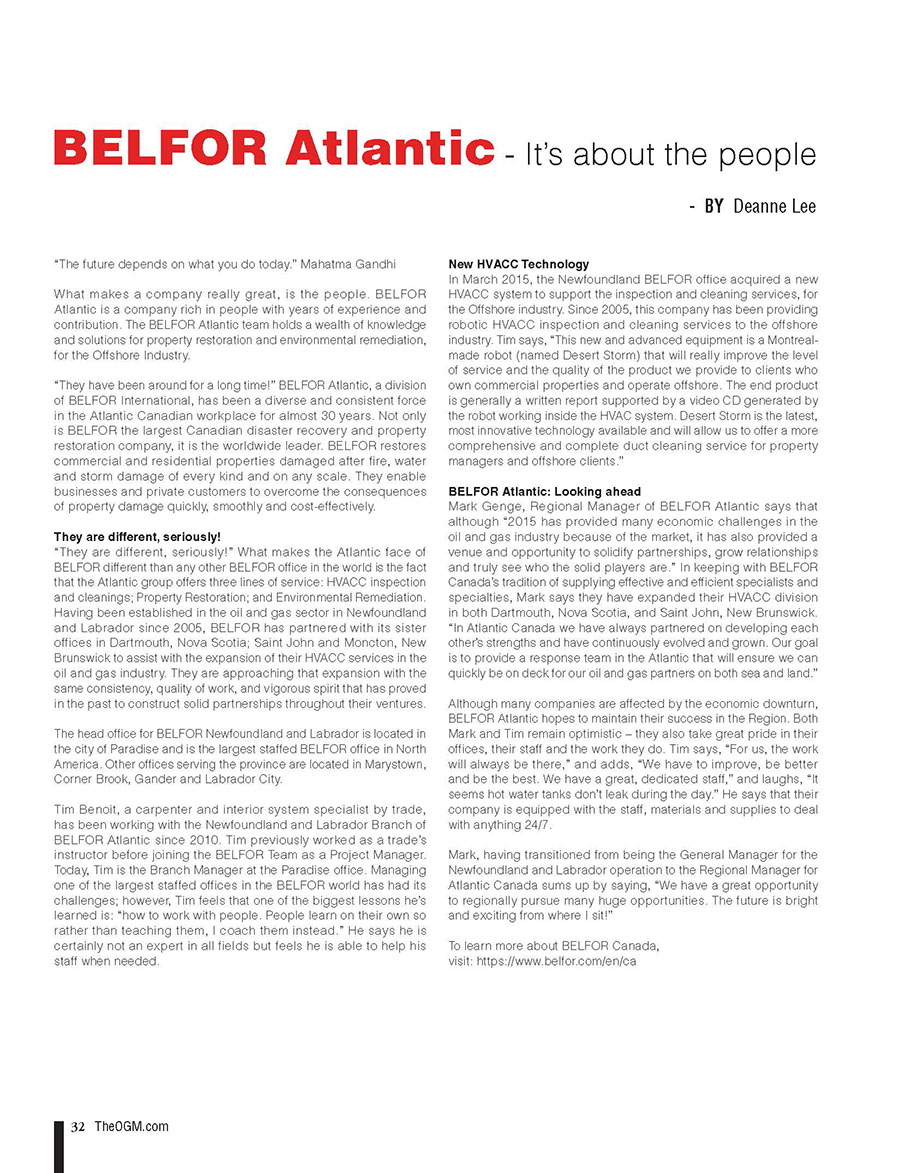 BELFOR Atlantic - It's about the people

- BY Deanne Lee

"The future depends on what you do today." Mahatma Gandhi

What makes a company really great, is the people. BELFOR Atlantic is a company rich in people with years of experience and contribution. The BELFOR Atlantic team holds a wealth of knowledge and solutions for property restoration and environmental remediation, for the Offshore Industry.

"They have been around for a long time!" BELFOR Atlantic, a division of BELFOR International, has been a diverse and consistent force in the Atlantic Canadian workplace for almost 30 years. Not only is BELFOR the largest Canadian disaster recovery and property restoration company, it is the worldwide leader. BELFOR restores commercial and residential properties damaged after fire, water and storm damage of every kind and on any scale. They enable businesses and private customers to overcome the consequences of property damage quickly, smoothly and cost-effectively.

They are different, seriously!
"They are different, seriously!" What makes the Atlantic face of BELFOR different than any other BELFOR office in the world is the fact that the Atlantic group offers three lines of service: HVACC inspection and cleanings; Property Restoration; and Environmental Remediation. Having been established in the oil and gas sector in Newfoundland and Labrador since 2005, BELFOR has partnered with its sister offices in Dartmouth, Nova Scotia; Saint John and Moncton, New Brunswick to assist with the expansion of their HVACC services in the oil and gas industry. They are approaching that expansion with the same consistency, quality of work, and vigorous spirit that has proved in the past to construct solid partnerships throughout their ventures.

The head office for BELFOR Newfoundland and Labrador is located in the city of Paradise and is the largest staffed BELFOR office in North America. Other offices serving the province are located in Marystown, Corner Brook, Gander and Labrador City.

Tim Benoit, a carpenter and interior system specialist by trade, has been working with the Newfoundland and Labrador Branch of BELFOR Atlantic since 2010. Tim previously worked as a trade's instructor before joining the BELFOR Team as a Project Manager. Today, Tim is the Branch Manager at the Paradise office. Managing one of the largest staffed offices in the BELFOR world has had its challenges; however, Tim feels that one of the biggest lessons he's learned is: "how to work with people. People learn on their own so rather than teaching them, I coach them instead." He says he is certainly not an expert in all fields but feels he is able to help his staff when needed.

New HVACC Technology
In March 2015, the Newfoundland BELFOR office acquired a new HVACC system to support the inspection and cleaning services, for the Offshore industry. Since 2005, this company has been providing robotic HVACC inspection and cleaning services to the offshore industry. Tim says, "This new and advanced equipment is a Montreal-made robot (named Desert Storm) that will really improve the level of service and the quality of the product we provide to clients who own commercial properties and operate offshore. The end product is generally a written report supported by a video CD generated by the robot working inside the HVAC system. Desert Storm is the latest, most innovative technology available and will allow us to offer a more comprehensive and complete duct cleaning service for property managers and offshore clients."

BELFOR Atlantic: Looking ahead
Mark Genge, Regional Manager of BELFOR Atlantic says that although "2015 has provided many economic challenges in the oil and gas industry because of the market, it has also provided a venue and opportunity to solidify partnerships, grow relationships and truly see who the solid players are." In keeping with BELFOR Canada's tradition of supplying effective and efficient specialists and specialties, Mark says they have expanded their HVACC division in both Dartmouth, Nova Scotia, and Saint John, New Brunswick. "In Atlantic Canada we have always partnered on developing each other's strengths and have continuously evolved and grown. Our goal is to provide a response team in the Atlantic that will ensure we can quickly be on deck for our oil and gas partners on both sea and land."

Although many companies are affected by the economic downturn, BELFOR Atlantic hopes to maintain their success in the Region. Both Mark and Tim remain optimistic – they also take great pride in their offices, their staff and the work they do. Tim says, "For us, the work will always be there," and adds, "We have to improve, be better and be the best. We have a great, dedicated staff," and laughs, "It seems hot water tanks don't leak during the day." He says that their company is equipped with the staff, materials and supplies to deal with anything 24/7.

Mark, having transitioned from being the General Manager for the Newfoundland and Labrador operation to the Regional Manager for Atlantic Canada sums up by saying, "We have a great opportunity to regionally pursue many huge opportunities. The future is bright and exciting from where I sit!"

To learn more about BELFOR Canada, visit: https://www.belfor.com/en/ca

32 TheOGM.com